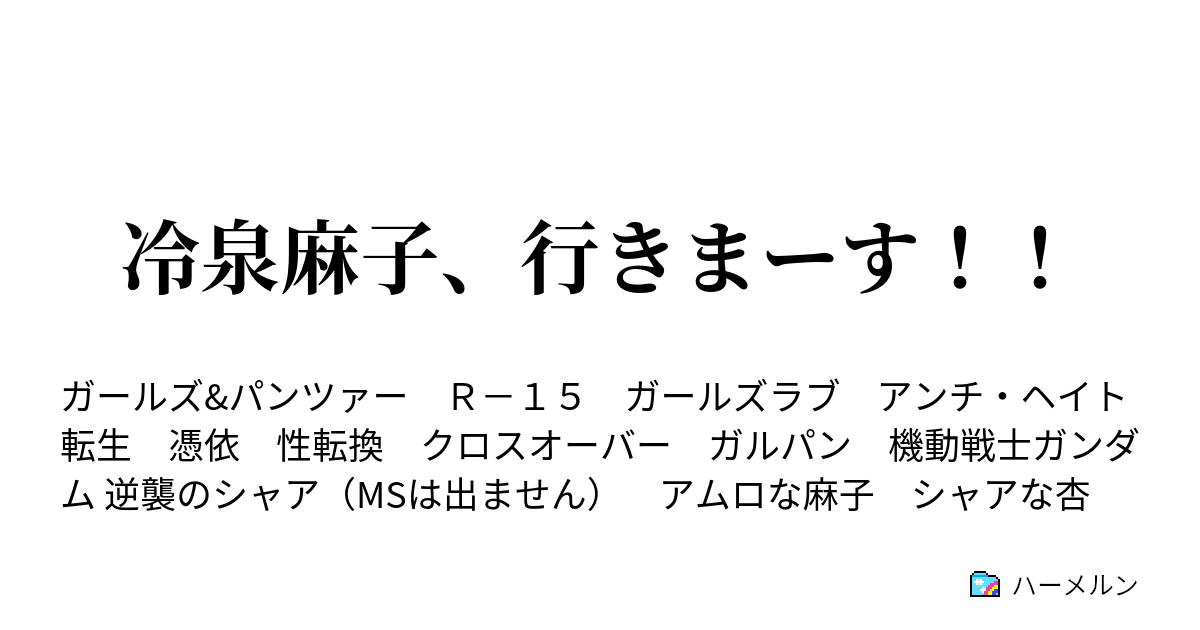 冷泉麻子、行きまーす！！

ガールズ&パンツァー　Ｒ－１５　ガールズラブ　アンチ・ヘイト　転生　憑依　性転換　クロスオーバー　ガルパン　機動戦士ガンダム 逆襲のシャア（MSは出ません）　アムロな麻子　シャアな杏

ハーメルン